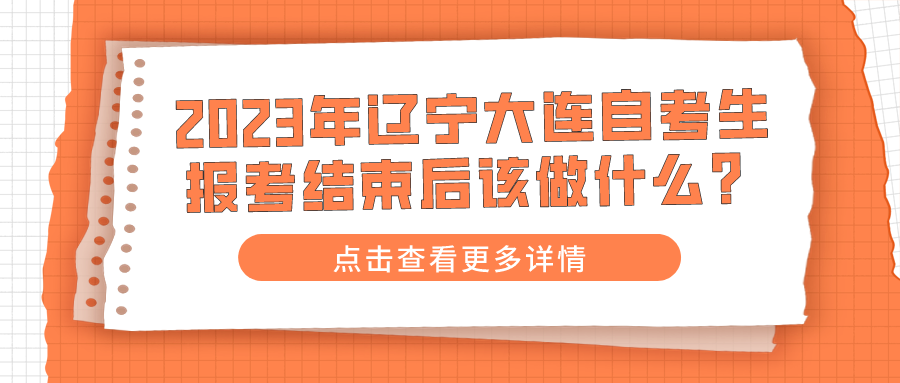 2023年辽宁大连自考生报考结束后该做什么？

点击查看更多详情